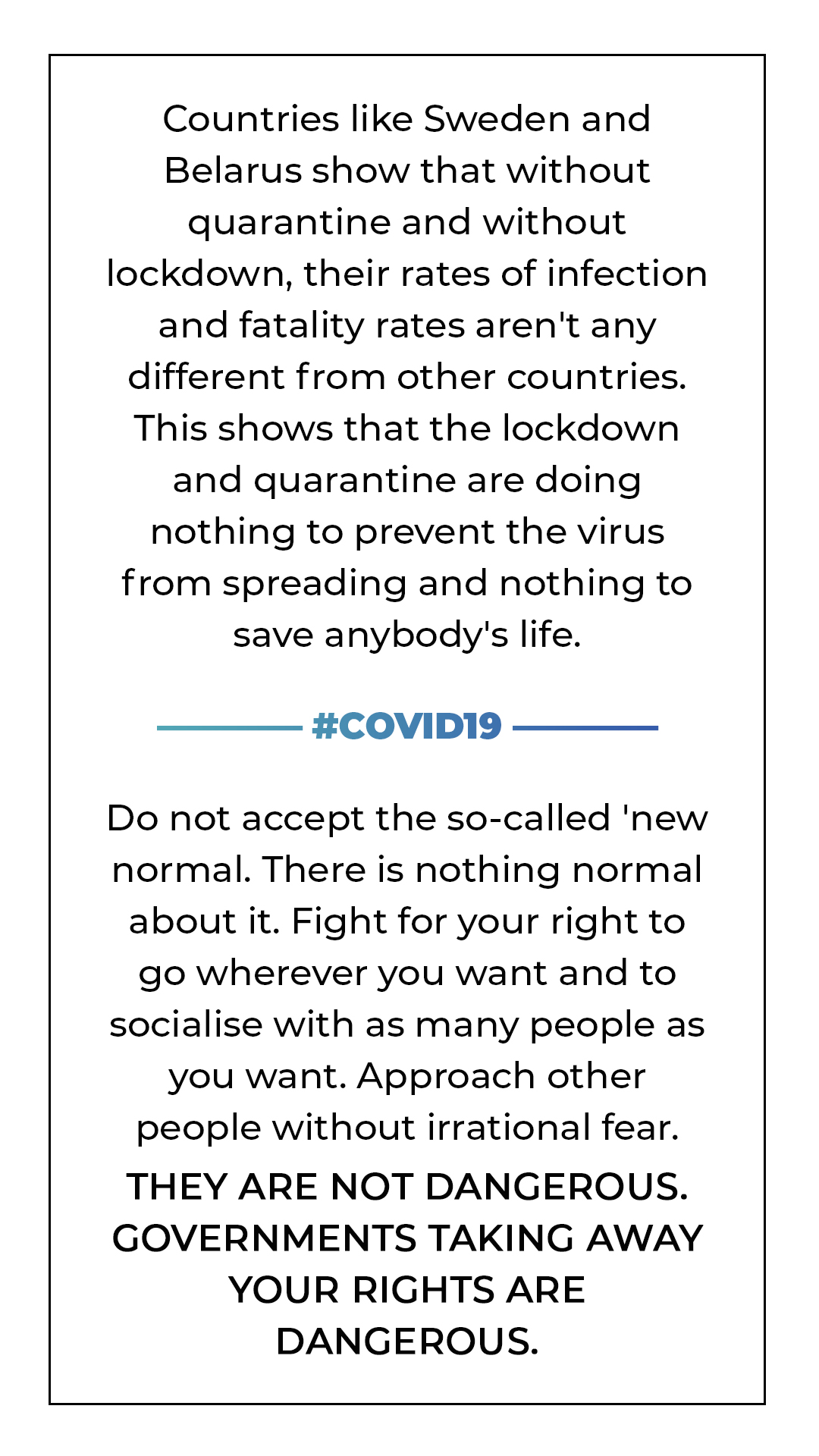 Countries like Sweden and Belarus show that without quarantine and without lockdown, their rates of infection and fatality rates aren't any different from other countries. This shows that the lockdown and quarantine are doing nothing to prevent the virus from spreading and nothing to save anybody's life.

#COVID19

Do not accept the so-called 'new normal. There is nothing normal about it. Fight for your right to go wherever you want and to socialise with as many people as you want. Approach other people without irrational fear.

THEY ARE NOT DANGEROUS. GOVERNMENTS TAKING AWAY YOUR RIGHTS ARE DANGEROUS.